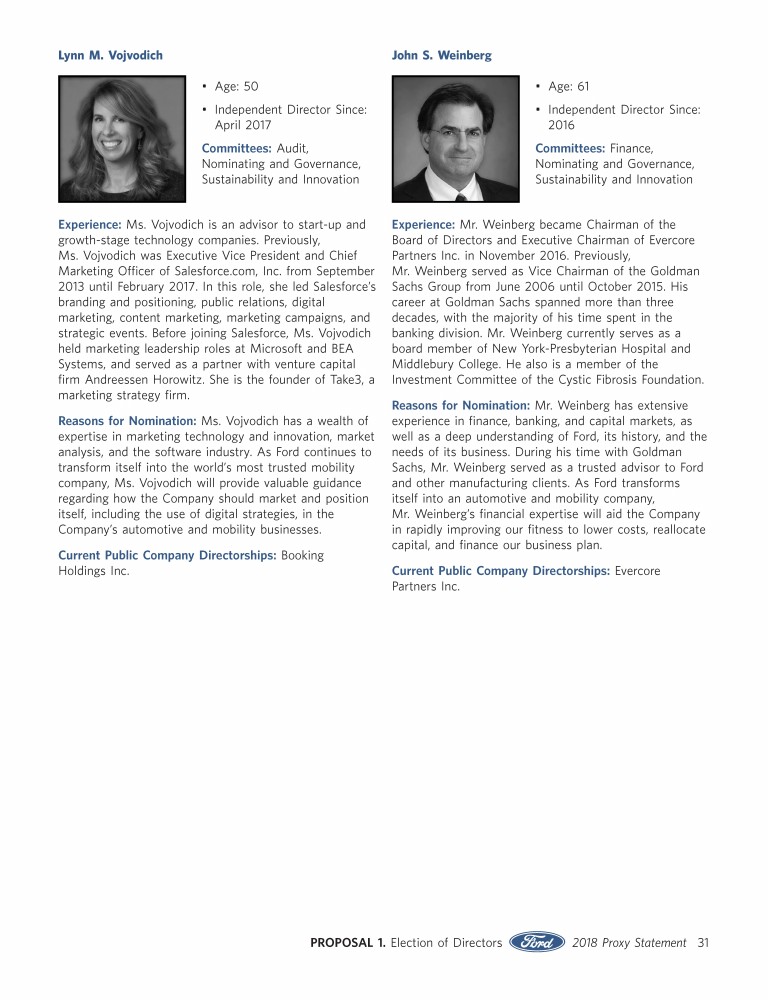 Lynn M. Vojvodich

• Age: 50

• Independent Director Since: April 2017

Committees: Audit, Nominating and Governance, Sustainability and Innovation

Experience: Ms. Vojvodich is an advisor to start-up and growth-stage technology companies. Previously, Ms. Vojvodich was Executive Vice President and Chief Marketing Officer of Salesforce.com, Inc. from September 2013 until February 2017. In this role, she led Salesforce's branding and positioning, public relations, digital marketing, content marketing, marketing campaigns, and strategic events. Before joining Salesforce, Ms. Vojvodich held marketing leadership roles at Microsoft and BEA Systems, and served as a partner with venture capital firm Andreessen Horowitz. She is the founder of Take3, a marketing strategy firm.

Reasons for Nomination: Ms. Vojvodich has a wealth of expertise in marketing technology and innovation, market analysis, and the software industry. As Ford continues to transform itself into the world's most trusted mobility company, Ms. Vojvodich will provide valuable guidance regarding how the Company should market and position itself, including the use of digital strategies, in the Company's automotive and mobility businesses.

Current Public Company Directorships: Booking Holdings Inc.

John S. Weinberg

• Age: 61

• Independent Director Since: 2016

Committees: Finance, Nominating and Governance, Sustainability and Innovation

Experience: Mr. Weinberg became Chairman of the Board of Directors and Executive Chairman of Evercore Partners Inc. in November 2016. Previously, Mr. Weinberg served as Vice Chairman of the Goldman Sachs Group from June 2006 until October 2015. His career at Goldman Sachs spanned more than three decades, with the majority of his time spent in the banking division. Mr. Weinberg currently serves as a board member of New York-Presbyterian Hospital and Middlebury College. He also is a member of the Investment Committee of the Cystic Fibrosis Foundation.

Reasons for Nomination: Mr. Weinberg has extensive experience in finance, banking, and capital markets, as well as a deep understanding of Ford, its history, and the needs of its business. During his time with Goldman Sachs, Mr. Weinberg served as a trusted advisor to Ford and other manufacturing clients. As Ford transforms itself into an automotive and mobility company, Mr. Weinberg's financial expertise will aid the Company in rapidly improving our fitness to lower costs, reallocate capital, and finance our business plan.

Current Public Company Directorships: Evercore Partners Inc.

PROPOSAL 1. Election of Directors Ford 2018 Proxy Statement 31